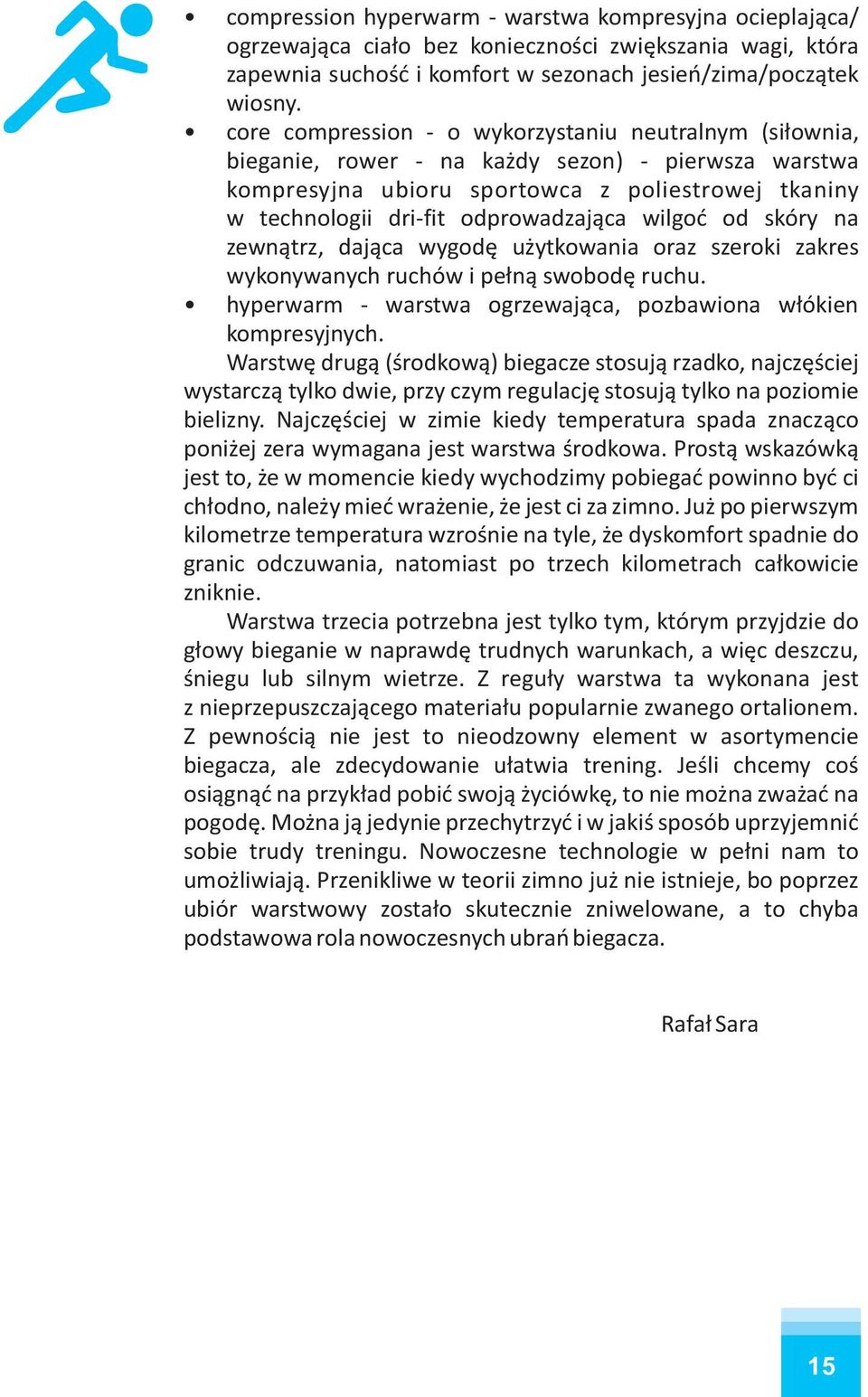 • compression hyperwarm - warstwa kompresyjna ocieplająca/ ogrzewająca ciało bez konieczności zwiększania wagi, która zapewnia suchość i komfort w sezonach jesień/zima/początek wiosny.

• core compression - o wykorzystaniu neutralnym (siłownia, bieganie, rower - na każdy sezon) - pierwsza warstwa kompresyjna ubioru sportowca z poliestrowej tkaniny w technologii dri-fit odprowadzająca wilgoć od skóry na zewnątrz, dająca wygodę użytkowania oraz szeroki zakres wykonywanych ruchów i pełną swobodę ruchu.

• hyperwarm - warstwa ogrzewająca, pozbawiona włókien kompresyjnych.

Warstwę drugą (środkową) biegacze stosują rzadko, najczęściej wystarczą tylko dwie, przy czym regulację stosują tylko na poziomie bielizny. Najczęściej w zimie kiedy temperatura spada znacząco poniżej zera wymagana jest warstwa środkowa. Prostą wskazówką jest to, że w momencie kiedy wychodzimy pobiegać powinno być ci chłodno, należy mieć wrażenie, że jest ci za zimno. Już po pierwszym kilometrze temperatura wzrośnie na tyle, że dyskomfort spadnie do granic odczuwania, natomiast po trzech kilometrach całkowicie zniknie.

Warstwa trzecia potrzebna jest tylko tym, którym przyjdzie do głowy bieganie w naprawdę trudnych warunkach, a więc deszczu, śniegu lub silnym wietrze. Z reguły warstwa ta wykonana jest z nieprzepuszczającego materiału popularnie zwanego ortalionem. Z pewnością nie jest to nieodzowny element w asortymencie biegacza, ale zdecydowanie ułatwia trening. Jeśli chcemy coś osiągnąć na przykład pobić swoją życiówkę, to nie można zważać na pogodę. Można ją jedynie przechytrzyć i w jakiś sposób uprzyjemnić sobie trudy treningu. Nowoczesne technologie w pełni nam to umożliwiają. Przenikliwe w teorii zimno już nie istnieje, bo poprzez ubiór warstwowy zostało skutecznie zniwelowane, a to chyba podstawowa rola nowoczesnych ubrań biegacza.

Rafał Sara

15